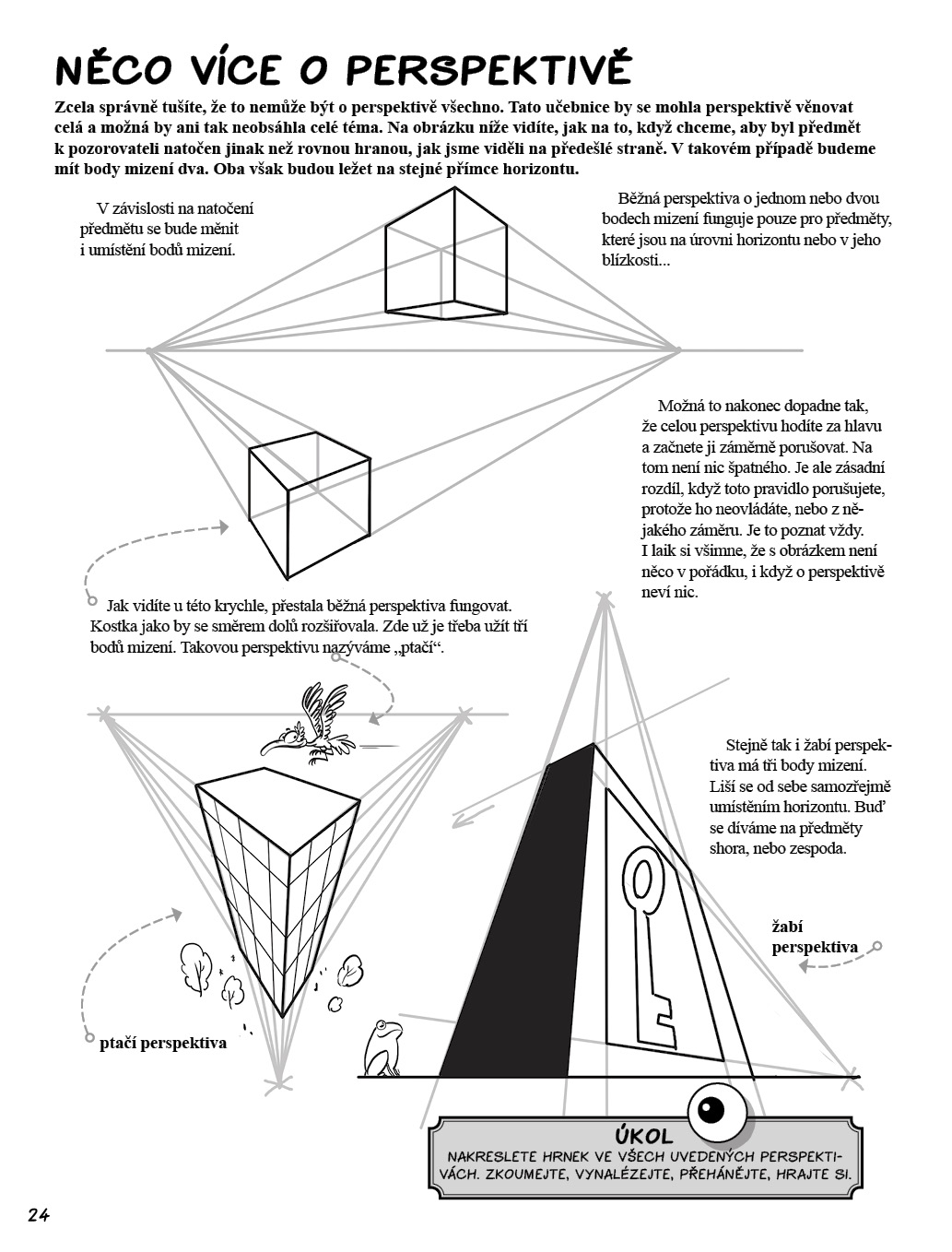 NĚCO VÍCE O PERSPEKTIVĚ

Zcela správně tušíte, že to nemůže být o perspektivě všechno. Tato učebnice by se mohla perspektivě věnovat celá a možná by ani tak neobsáhla celé téma. Na obrázku níže vidíte, jak na to, když chceme, aby byl předmět k pozorovateli natočen jinak než rovnou hranou, jak jsme viděli na předešlé straně. V takovém případě budeme mít body mizení dva. Oba však budou ležet na stejné přímce horizontu.

V závislosti na natočení předmětu se bude měnit i umístění bodů mizení.

Běžná perspektiva o jednom nebo dvou bodech mizení funguje pouze pro předměty, které jsou na úrovni horizontu nebo v jeho blízkosti...

Možná to nakonec dopadne tak, že celou perspektivu hodíte za hlavu a začnete ji záměrně porušovat. Na tom není nic špatného. Je ale zásadní rozdíl, když toto pravidlo porušujete, protože ho neovládáte, nebo z nějakého záměru. Je to poznat vždy. I laik si všimne, že s obrázkem není něco v pořádku, i když o perspektivě neví nic.

Jak vidíte u této krychle, přestala běžná perspektiva fungovat. Kostka jako by se směrem dolů rozšiřovala. Zde už je třeba užít tří bodů mizení. Takovou perspektivu nazýváme „ptačí“.

Stejně tak i žabí perspektiva má tři body mizení. Liší se od sebe samozřejmě umístěním horizontu. Buď se díváme na předměty shora, nebo zespoda.

žabí perspektiva

ptačí perspektiva

ÚKOL
NAKRESLETE HRNEK VE VŠECH UVEDENÝCH PERSPEKTIVÁCH. ZKOUMEJTE, VYNALÉZEJTE, PŘEHÁNĚJTE, HRAJTE SI.

24